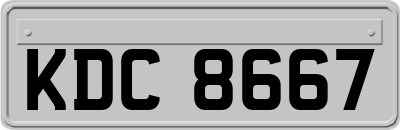 KDC 8667